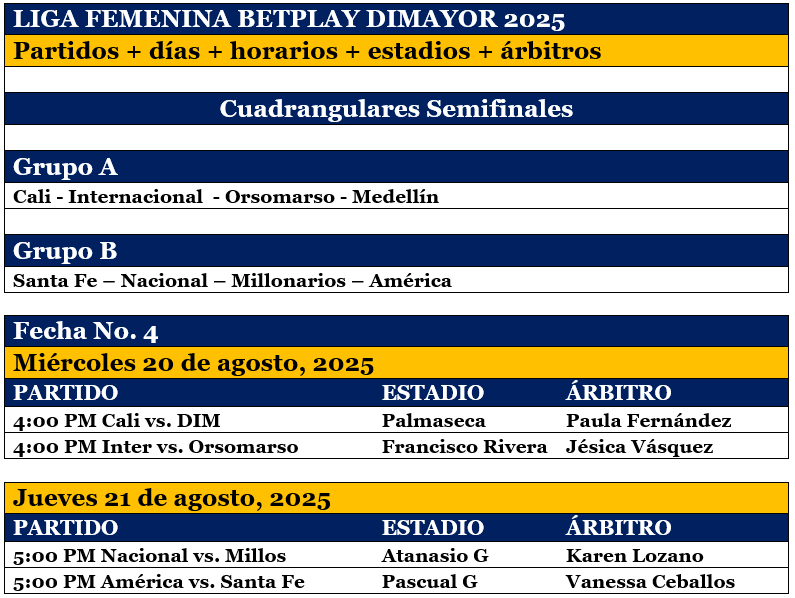 LIGA FEMENINA BETPLAY DIMAYOR 2025
Partidos + días + horarios + estadios + árbitros

Cuadrangulares Semifinales

Grupo A
Cali - Internacional - Orsomarso - Medellín

Grupo B
Santa Fe – Nacional – Millonarios – América

Fecha No. 4
Miércoles 20 de agosto, 2025

| PARTIDO | ESTADIO | ÁRBITRO |
|---|---|---|
| 4:00 PM Cali vs. DIM | Palmaseca | Paula Fernández |
| 4:00 PM Inter vs. Orsomarso | Francisco Rivera | Jésica Vásquez |

Jueves 21 de agosto, 2025

| PARTIDO | ESTADIO | ÁRBITRO |
|---|---|---|
| 5:00 PM Nacional vs. Millos | Atanasio G | Karen Lozano |
| 5:00 PM América vs. Santa Fe | Pascual G | Vanessa Ceballos |